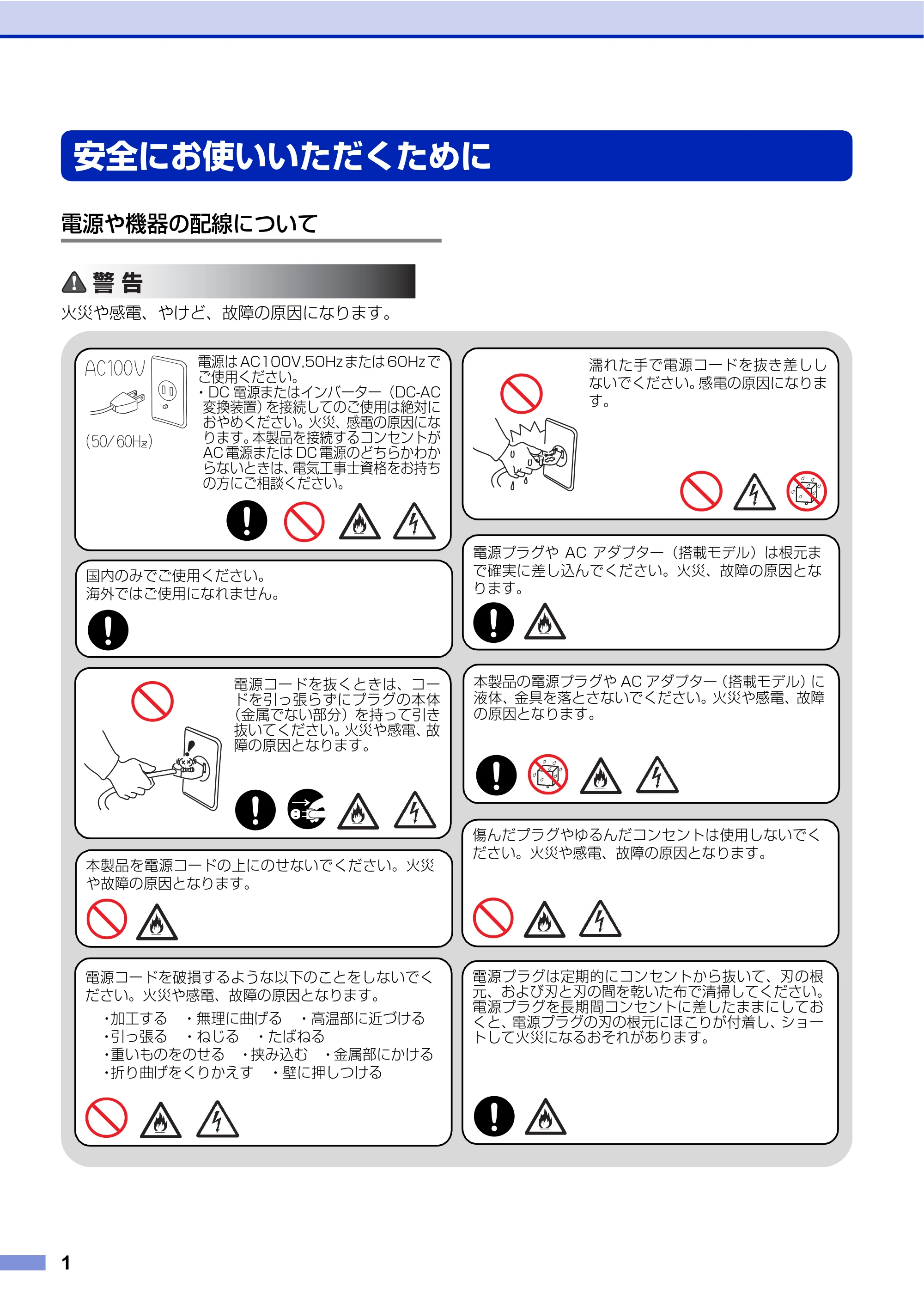 安全にお使いいただくために

電源や機器の配線について

警告

火災や感電、やけど、故障の原因になります。

AC100V

(50/60Hz)

電源はAC100V,50Hzまたは60Hzでご使用ください。
・DC電源またはインバーター（DC-AC変換装置）を接続してのご使用は絶対におやめください。火災、感電の原因になります。本製品を接続するコンセントがAC電源またはDC電源のどちらかわからないときは、電気工事士資格をお持ちの方にご相談ください。

国内のみでご使用ください。
海外ではご使用になれません。

電源コードを抜くときは、コードを引っ張らずにプラグの本体（金属でない部分）を持って引き抜いてください。火災や感電、故障の原因となります。

本製品を電源コードの上にのせないでください。火災や故障の原因となります。

電源コードを破損するような以下のことをしないでください。火災や感電、故障の原因となります。

・加工する　・無理に曲げる　・高温部に近づける
・引っ張る　・ねじる　・たばねる
・重いものをのせる　・挟み込む　・金属部にかける
・折り曲げをくりかえす　・壁に押しつける

濡れた手で電源コードを抜き差ししないでください。感電の原因になります。

電源プラグやACアダプター（搭載モデル）は根元まで確実に差し込んでください。火災、故障の原因となります。

本製品の電源プラグやACアダプター（搭載モデル）に液体、金具を落とさないでください。火災や感電、故障の原因となります。

傷んだプラグやゆるんだコンセントは使用しないでください。火災や感電、故障の原因となります。

電源プラグは定期的にコンセントから抜いて、刃の根元、および刃と刃の間を乾いた布で清掃してください。電源プラグを長期間コンセントに差したままにしておくと、電源プラグの刃の根元にほこりが付着し、ショートして火災になるおそれがあります。

1